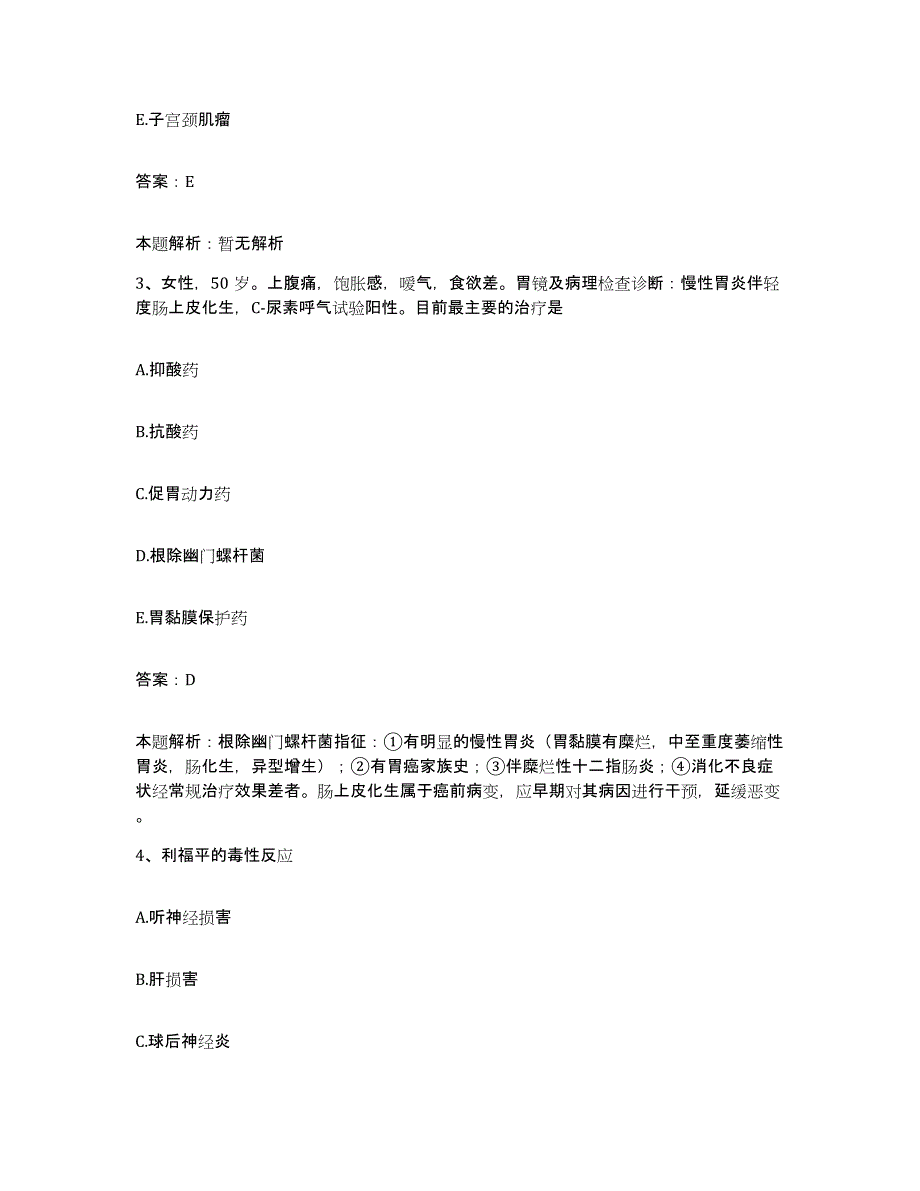 E.子宫颈肌瘤

答案：E

本题解析：暂无解析

3、女性，50岁。上腹痛，饱胀感，嗳气，食欲差。胃镜及病理检查诊断：慢性胃炎伴轻度肠上皮化生，C-尿素呼气试验阳性。目前最主要的治疗是

A.抑酸药

B.抗酸药

C.促胃动力药

D.根除幽门螺杆菌

E.胃黏膜保护药

答案：D

本题解析：根除幽门螺杆菌指征：①有明显的慢性胃炎（胃黏膜有糜烂，中至重度萎缩性胃炎，肠化生，异型增生）；②有胃癌家族史；③伴糜烂性十二指肠炎；④消化不良症状经常规治疗效果差者。肠上皮化生属于癌前病变，应早期对其病因进行干预，延缓恶变。

4、利福平的毒性反应

A.听神经损害

B.肝损害

C.球后神经炎